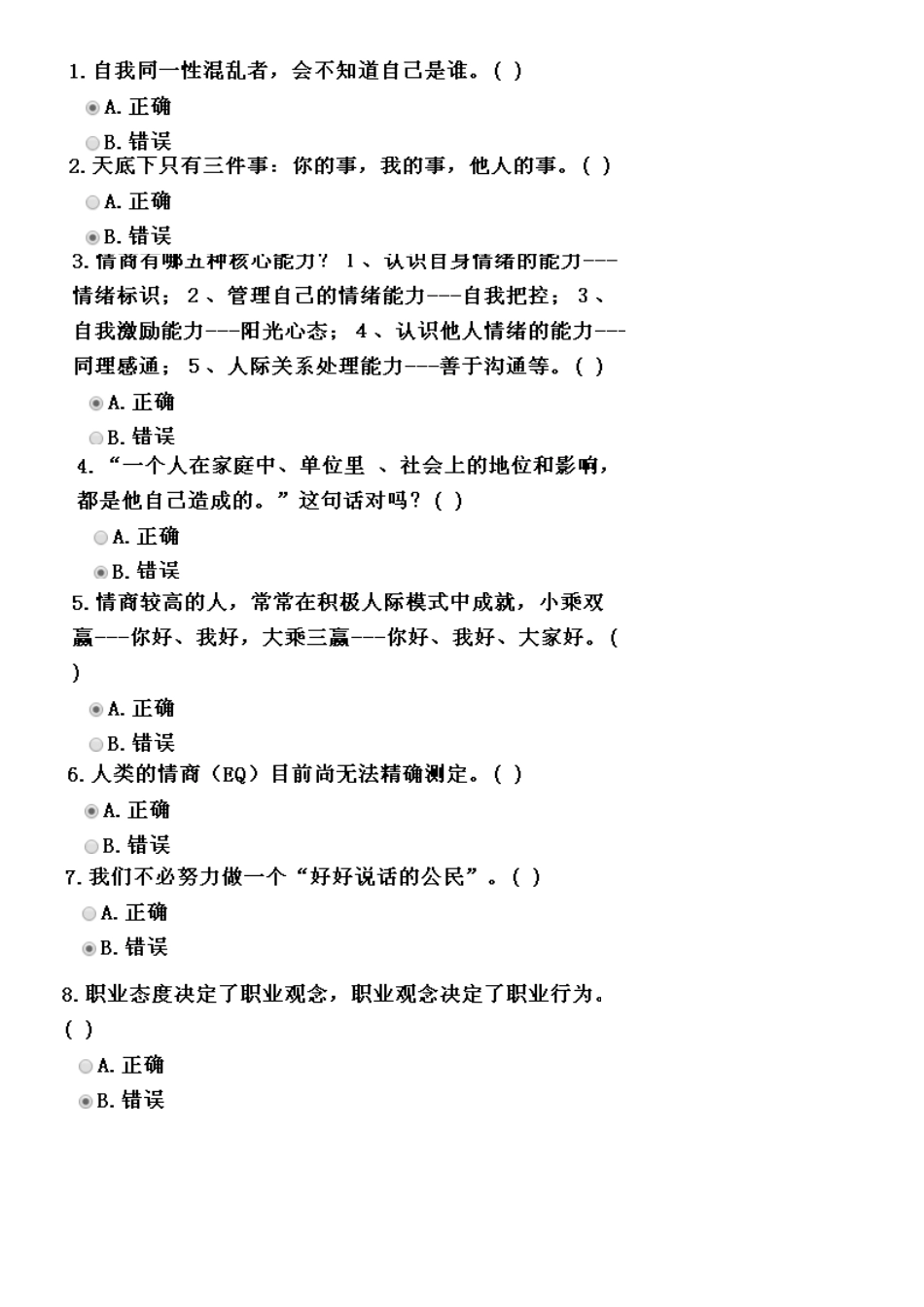 1. 自我同一性混乱者，会不知道自己是谁。( )

A. 正确

B. 错误

2. 天底下只有三件事：你的事，我的事，他人的事。( )

A. 正确

B. 错误

3. 情商有哪五种核心能力？ 1 、认识自身情绪的能力---情绪标识； 2 、管理自己的情绪能力---自我把控； 3 、自我激励能力---阳光心态； 4 、认识他人情绪的能力---同理感通； 5 、人际关系处理能力---善于沟通等。( )

A. 正确

B. 错误

4. “一个人在家庭中、单位里 、社会上的地位和影响，都是他自己造成的。”这句话对吗？( )

A. 正确

B. 错误

5. 情商较高的人，常常在积极人际模式中成就，小乘双赢---你好、我好，大乘三赢---你好、我好、大家好。( )

A. 正确

B. 错误

6. 人类的情商（EQ）目前尚无法精确测定。( )

A. 正确

B. 错误

7. 我们不必努力做一个“好好说话的公民”。( )

A. 正确

B. 错误

8. 职业态度决定了职业观念，职业观念决定了职业行为。( )

A. 正确

B. 错误